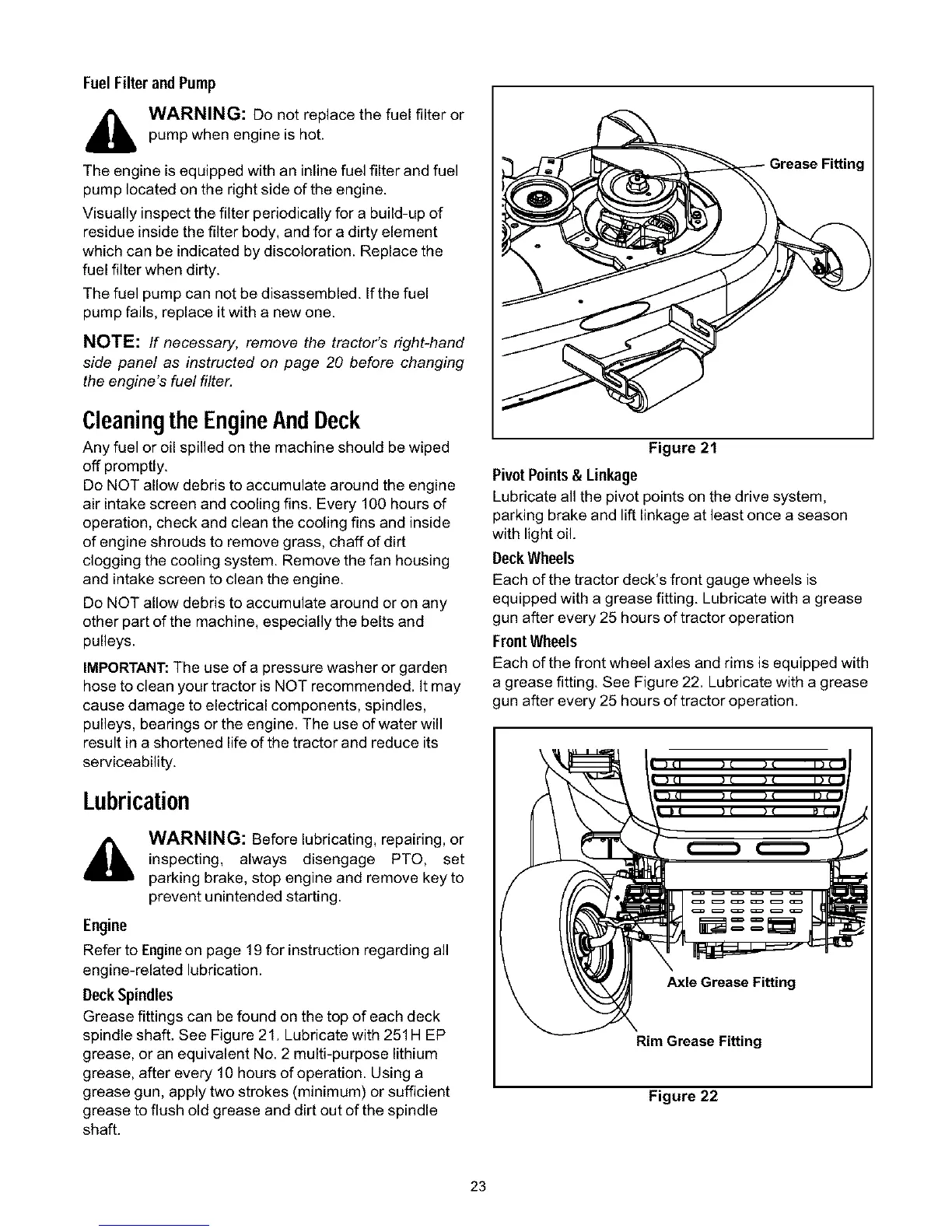 Fuel Filter and Pump

WARNING: Do not replace the fuel filter or pump when engine is hot.

The engine is equipped with an inline fuel filter and fuel pump located on the right side of the engine.

Visually inspect the filter periodically for a build-up of residue inside the filter body, and for a dirty element which can be indicated by discoloration. Replace the fuel filter when dirty.

The fuel pump can not be disassembled. If the fuel pump fails, replace it with a new one.

NOTE: If necessary, remove the tractor's right-hand side panel as instructed on page 20 before changing the engine's fuel filter.

Cleaning the Engine And Deck

Any fuel or oil spilled on the machine should be wiped off promptly.

Do NOT allow debris to accumulate around the engine air intake screen and cooling fins. Every 100 hours of operation, check and clean the cooling fins and inside of engine shrouds to remove grass, chaff of dirt clogging the cooling system. Remove the fan housing and intake screen to clean the engine.

Do NOT allow debris to accumulate around or on any other part of the machine, especially the belts and pulleys.

IMPORTANT: The use of a pressure washer or garden hose to clean your tractor is NOT recommended. It may cause damage to electrical components, spindles, pulleys, bearings or the engine. The use of water will result in a shortened life of the tractor and reduce its serviceability.

Lubrication

WARNING: Before lubricating, repairing, or inspecting, always disengage PTO, set parking brake, stop engine and remove key to prevent unintended starting.

Engine

Refer to Engine on page 19 for instruction regarding all engine-related lubrication.

Deck Spindles

Grease fittings can be found on the top of each deck spindle shaft. See Figure 21. Lubricate with 251H EP grease, or an equivalent No. 2 multi-purpose lithium grease, after every 10 hours of operation. Using a grease gun, apply two strokes (minimum) or sufficient grease to flush old grease and dirt out of the spindle shaft.

Grease Fitting

Figure 21

Pivot Points & Linkage

Lubricate all the pivot points on the drive system, parking brake and lift linkage at least once a season with light oil.

Deck Wheels

Each of the tractor deck's front gauge wheels is equipped with a grease fitting. Lubricate with a grease gun after every 25 hours of tractor operation

Front Wheels

Each of the front wheel axles and rims is equipped with a grease fitting. See Figure 22. Lubricate with a grease gun after every 25 hours of tractor operation.

Axle Grease Fitting

Rim Grease Fitting

Figure 22

23